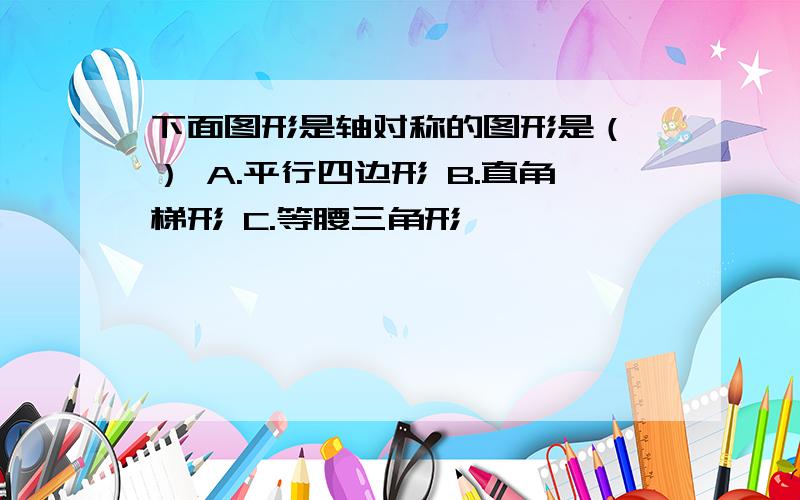 下面图形是轴对称的图形是（ ） A.平行四边形 B.直角梯形 C.等腰三角形